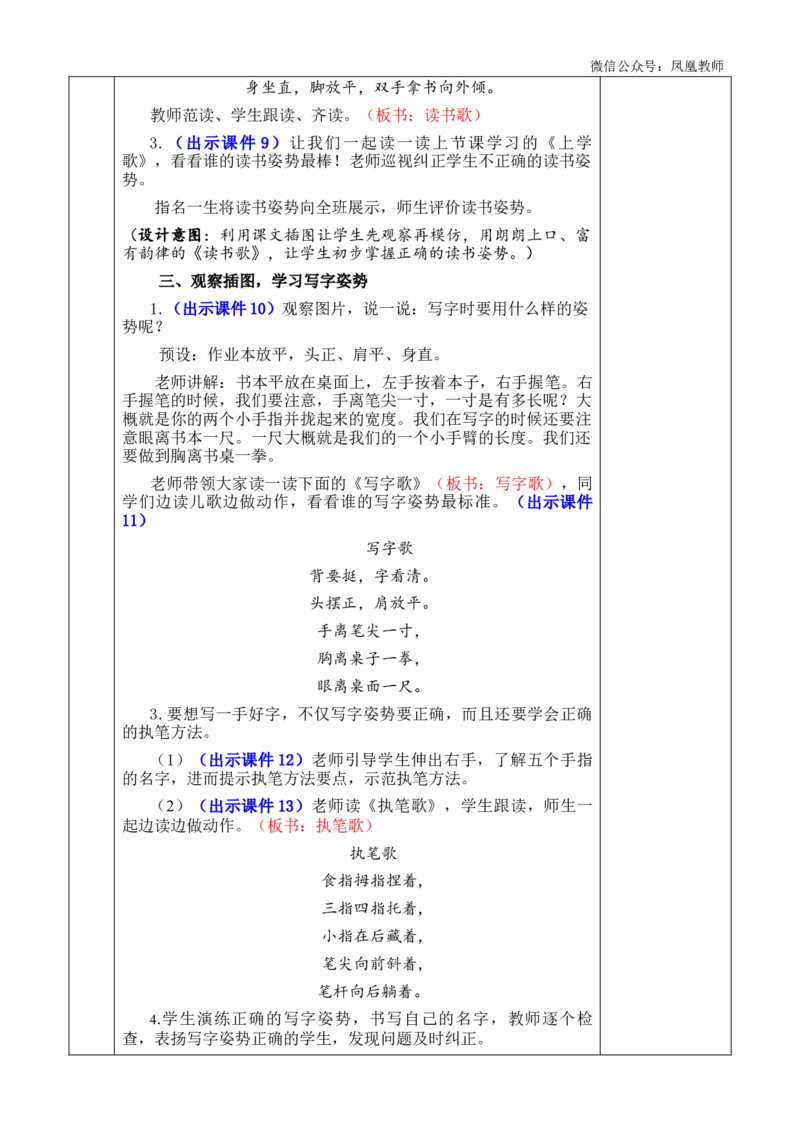 微信公众号：凤凰教师

身坐直，脚放平，双手拿书向外倾。

教师范读、学生跟读、齐读。（板书：读书歌）

3.（出示课件9）让我们一起读一读上节课学习的《上学歌》，看看谁的读书姿势最棒！老师巡视纠正学生不正确的读书姿势。

指名一生将读书姿势向全班展示，师生评价读书姿势。

（设计意图：利用课文插图让学生先观察再模仿，用朗朗上口、富有韵律的《读书歌》，让学生初步掌握正确的读书姿势。）

三、观察插图，学习写字姿势

1.（出示课件10）观察图片，说一说：写字时要用什么样的姿势呢？

预设：作业本放平，头正、肩平、身直。

老师讲解：书本平放在桌面上，左手按着本子，右手握笔。右手握笔的时候，我们要注意，手离笔尖一寸，一寸是有多长呢？大概就是你的两个小手指并拢起来的宽度。我们在写字的时候还要注意眼离书本一尺。一尺大概就是我们的一个小手臂的长度。我们还要做到胸离书桌一拳。

老师带领大家读一读下面的《写字歌》（板书：写字歌），同学们边读儿歌边做动作，看看谁的写字姿势最标准。（出示课件11）

写字歌

背要挺，字看清。

头摆正，肩放平。

手离笔尖一寸，

胸离桌子一拳，

眼离桌面一尺。

3.要想写一手好字，不仅写字姿势要正确，而且还要学会正确的执笔方法。

（1）（出示课件12）老师引导学生伸出右手，了解五个手指的名字，进而提示执笔方法要点，示范执笔方法。

（2）（出示课件13）老师读《执笔歌》，学生跟读，师生一起边读边做动作。（板书：执笔歌）

执笔歌

食指拇指捏着，

三指四指托着，

小指在后藏着，

笔尖向前斜着，

笔杆向后躺着。

4.学生演练正确的写字姿势，书写自己的名字，教师逐个检查，表扬写字姿势正确的学生，发现问题及时纠正。